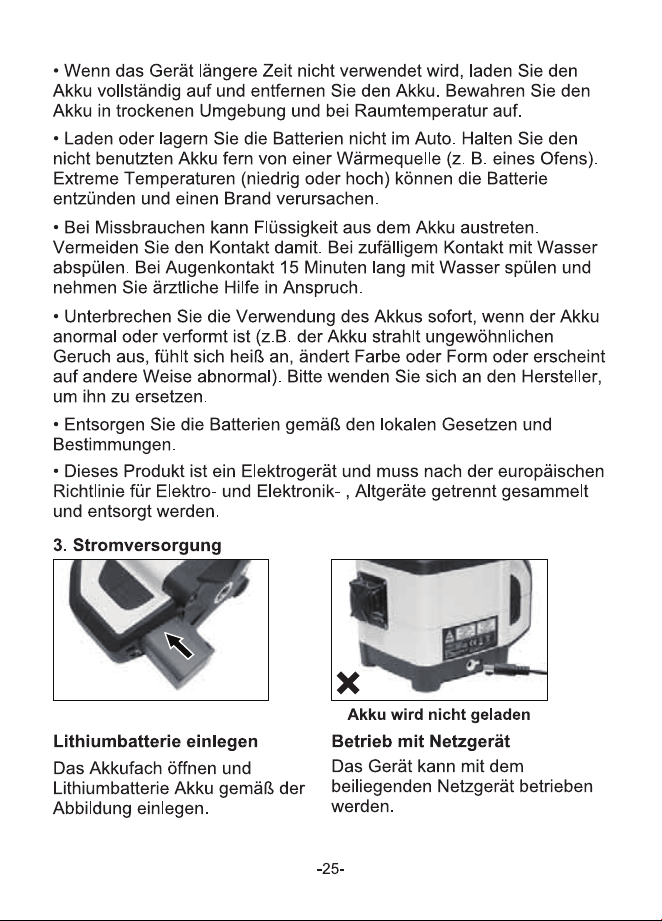 • Wenn das Gerät längere Zeit nicht verwendet wird, laden Sie den Akku vollständig auf und entfernen Sie den Akku. Bewahren Sie den Akku in trockenen Umgebung und bei Raumtemperatur auf.

• Laden oder lagern Sie die Batterien nicht im Auto. Halten Sie den nicht benutzten Akku fern von einer Wärmequelle (z. B. eines Ofens). Extreme Temperaturen (niedrig oder hoch) können die Batterie entzünden und einen Brand verursachen.

• Bei Missbrauchen kann Flüssigkeit aus dem Akku austreten. Vermeiden Sie den Kontakt damit. Bei zufälligem Kontakt mit Wasser abspülen. Bei Augenkontakt 15 Minuten lang mit Wasser spülen und nehmen Sie ärztliche Hilfe in Anspruch.

• Unterbrechen Sie die Verwendung des Akkus sofort, wenn der Akku anormal oder verformt ist (z.B. der Akku strahlt ungewöhnlichen Geruch aus, fühlt sich heiß an, ändert Farbe oder Form oder erscheint auf andere Weise abnormal). Bitte wenden Sie sich an den Hersteller, um ihn zu ersetzen.

• Entsorgen Sie die Batterien gemäß den lokalen Gesetzen und Bestimmungen.

• Dieses Produkt ist ein Elektrogerät und muss nach der europäischen Richtlinie für Elektro- und Elektronik- , Altgeräte getrennt gesammelt und entsorgt werden.

3. Stromversorgung

Lithiumbatterie einlegen

Das Akkufach öffnen und Lithiumbatterie Akku gemäß der Abbildung einlegen.

Akku wird nicht geladen

Betrieb mit Netzgerät

Das Gerät kann mit dem beiliegenden Netzgerät betrieben werden.

-25-